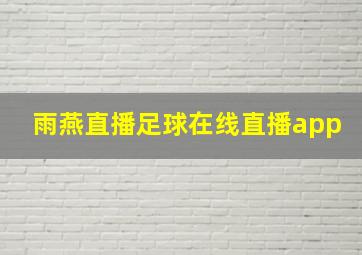 雨燕直播足球在线直播app